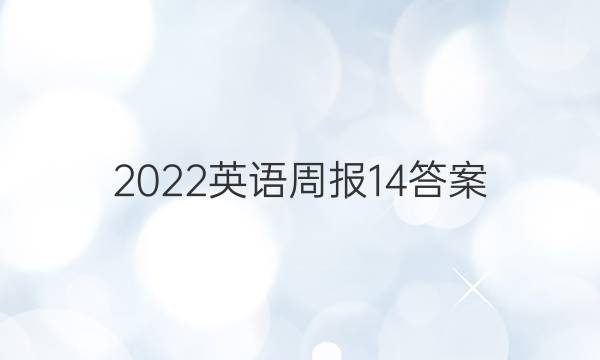 2022英语周报14答案